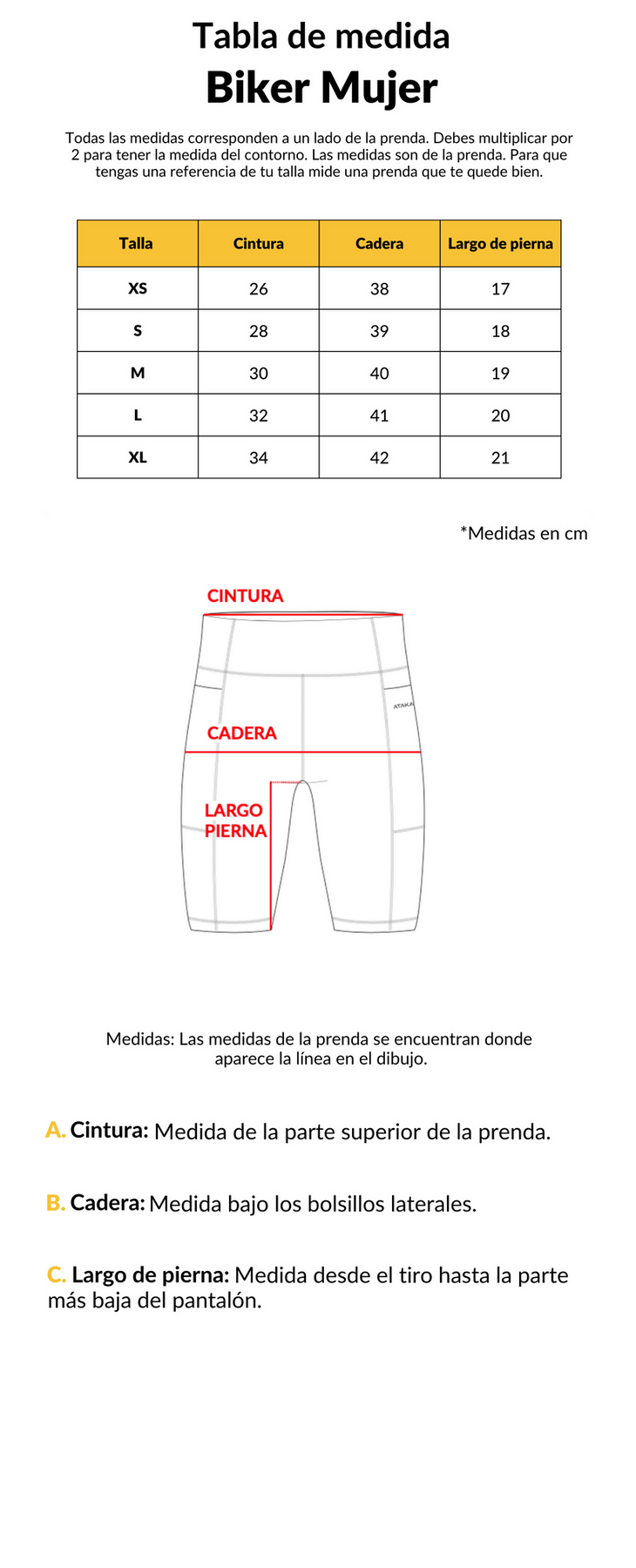 Tabla de medida
Biker Mujer

Todas las medidas corresponden a un lado de la prenda. Debes multiplicar por 2 para tener la medida del contorno. Las medidas son de la prenda. Para que tengas una referencia de tu talla mide una prenda que te quede bien.

| Talla | Cintura | Cadera | Largo de pierna |
|---|---|---|---|
| XS | 26 | 38 | 17 |
| S | 28 | 39 | 18 |
| M | 30 | 40 | 19 |
| L | 32 | 41 | 20 |
| XL | 34 | 42 | 21 |

*Medidas en cm

CINTURA
ATAKA
CADERA
LARGO PIERNA

Medidas: Las medidas de la prenda se encuentran donde aparece la línea en el dibujo.

A. Cintura: Medida de la parte superior de la prenda.

B. Cadera: Medida bajo los bolsillos laterales.

C. Largo de pierna: Medida desde el tiro hasta la parte más baja del pantalón.